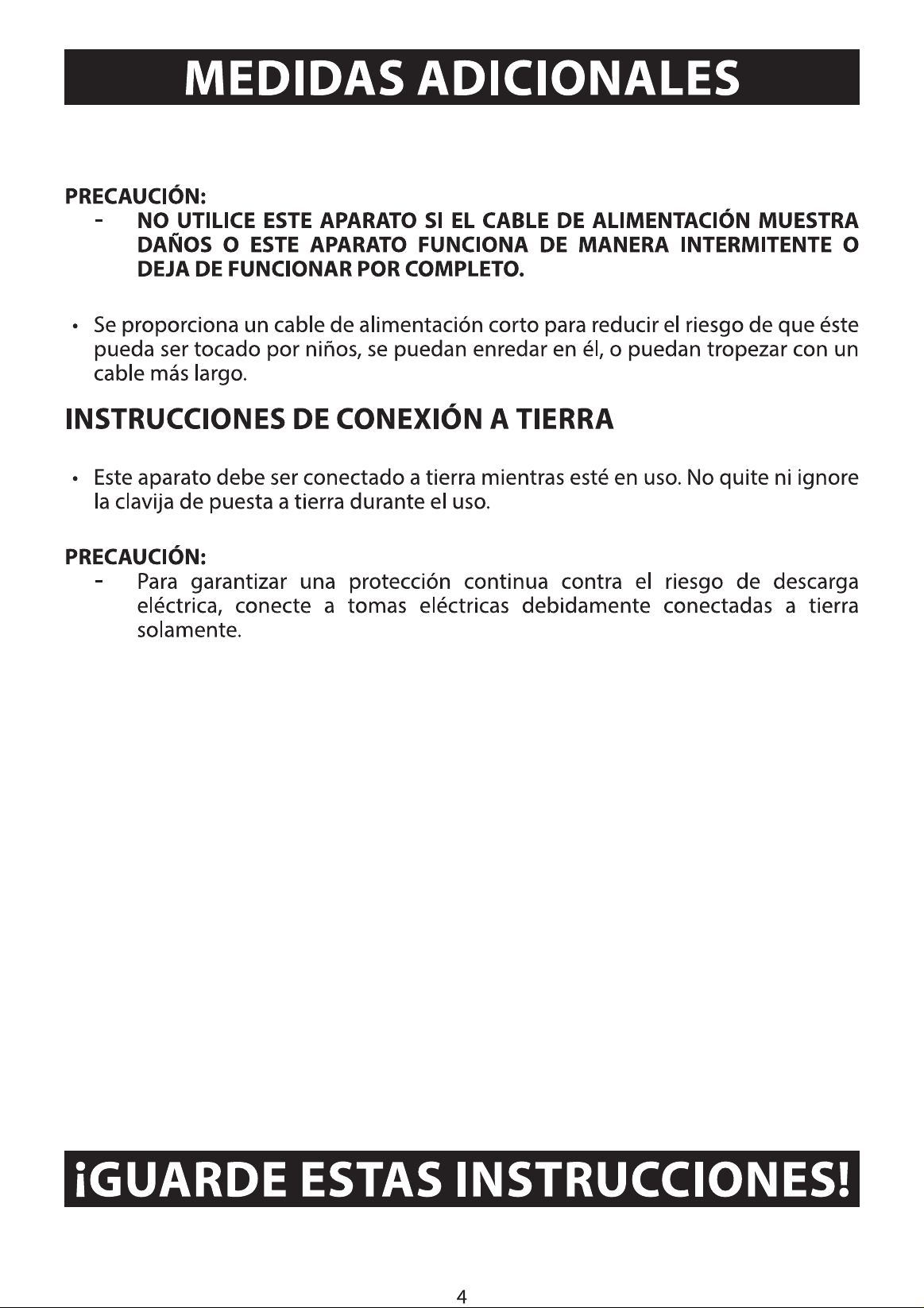 MEDIDAS ADICIONALES

PRECAUCIÓN:
- NO UTILICE ESTE APARATO SI EL CABLE DE ALIMENTACIÓN MUESTRA DAÑOS O ESTE APARATO FUNCIONA DE MANERA INTERMITENTE O DEJA DE FUNCIONAR POR COMPLETO.

• Se proporciona un cable de alimentación corto para reducir el riesgo de que éste pueda ser tocado por niños, se puedan enredar en él, o puedan tropezar con un cable más largo.

INSTRUCCIONES DE CONEXIÓN A TIERRA

• Este aparato debe ser conectado a tierra mientras esté en uso. No quite ni ignore la clavija de puesta a tierra durante el uso.

PRECAUCIÓN:
- Para garantizar una protección continua contra el riesgo de descarga eléctrica, conecte a tomas eléctricas debidamente conectadas a tierra solamente.

¡GUARDE ESTAS INSTRUCCIONES!

4